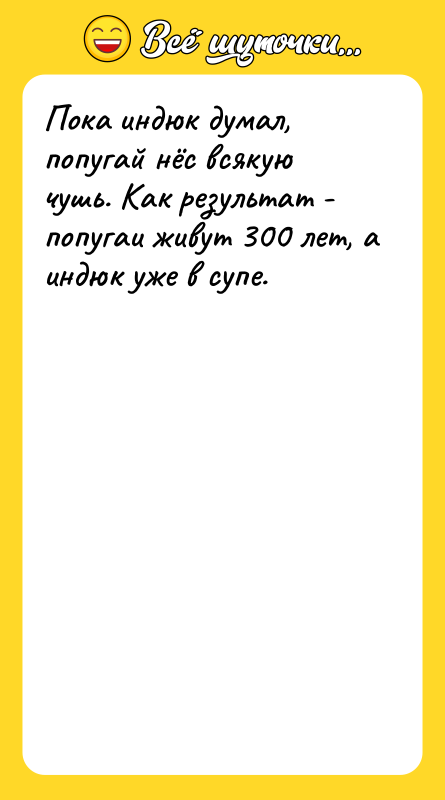 Всё шуточки...

Пока индюк думал, попугай нёс всякую чушь. Как результат - попугаи живут 300 лет, а индюк уже в супе.